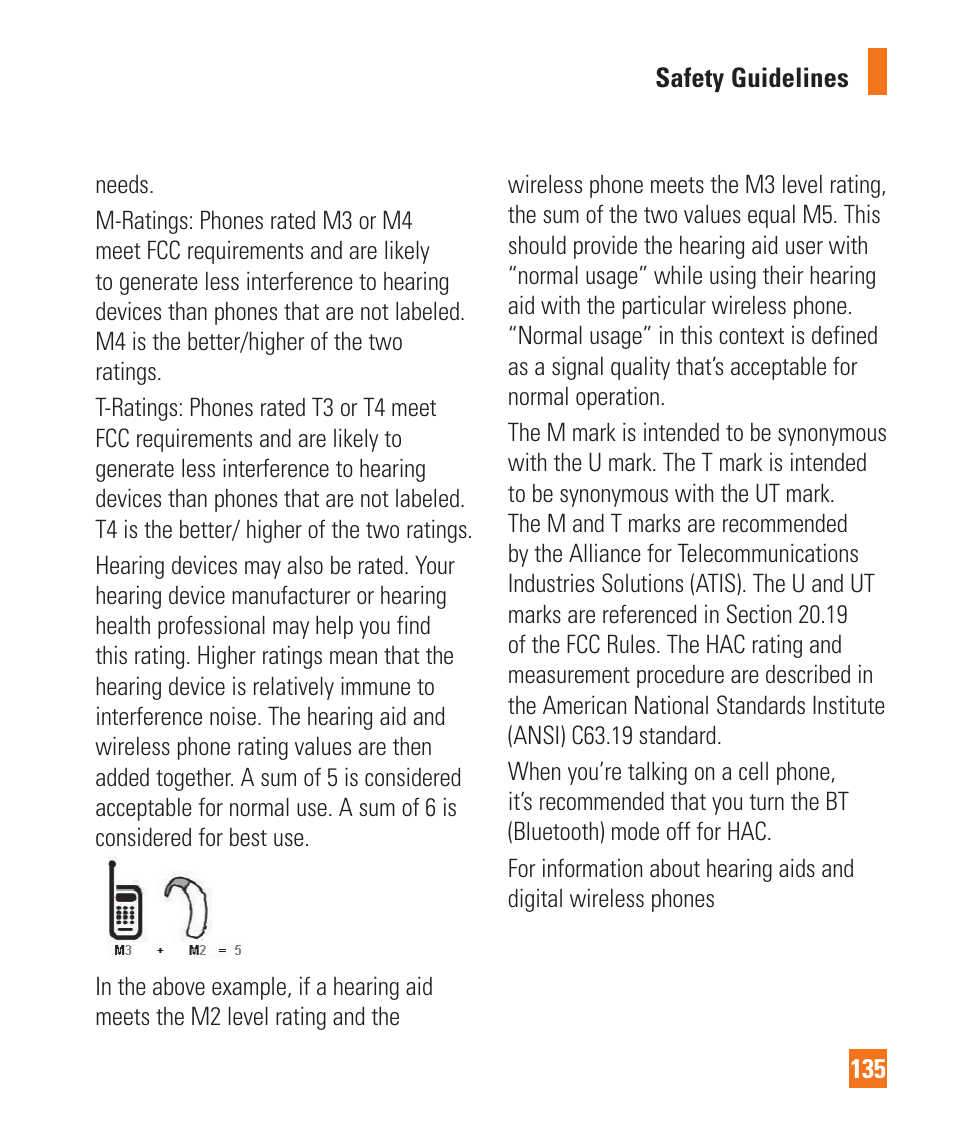 Safety Guidelines

needs.

M-Ratings: Phones rated M3 or M4 meet FCC requirements and are likely to generate less interference to hearing devices than phones that are not labeled. M4 is the better/higher of the two ratings.

T-Ratings: Phones rated T3 or T4 meet FCC requirements and are likely to generate less interference to hearing devices than phones that are not labeled. T4 is the better/ higher of the two ratings.

Hearing devices may also be rated. Your hearing device manufacturer or hearing health professional may help you find this rating. Higher ratings mean that the hearing device is relatively immune to interference noise. The hearing aid and wireless phone rating values are then added together. A sum of 5 is considered acceptable for normal use. A sum of 6 is considered for best use.

M3 + M2 = 5

In the above example, if a hearing aid meets the M2 level rating and the wireless phone meets the M3 level rating, the sum of the two values equal M5. This should provide the hearing aid user with "normal usage" while using their hearing aid with the particular wireless phone. "Normal usage" in this context is defined as a signal quality that's acceptable for normal operation.

The M mark is intended to be synonymous with the U mark. The T mark is intended to be synonymous with the UT mark. The M and T marks are recommended by the Alliance for Telecommunications Industries Solutions (ATIS). The U and UT marks are referenced in Section 20.19 of the FCC Rules. The HAC rating and measurement procedure are described in the American National Standards Institute (ANSI) C63.19 standard.

When you're talking on a cell phone, it's recommended that you turn the BT (Bluetooth) mode off for HAC.

For information about hearing aids and digital wireless phones

135